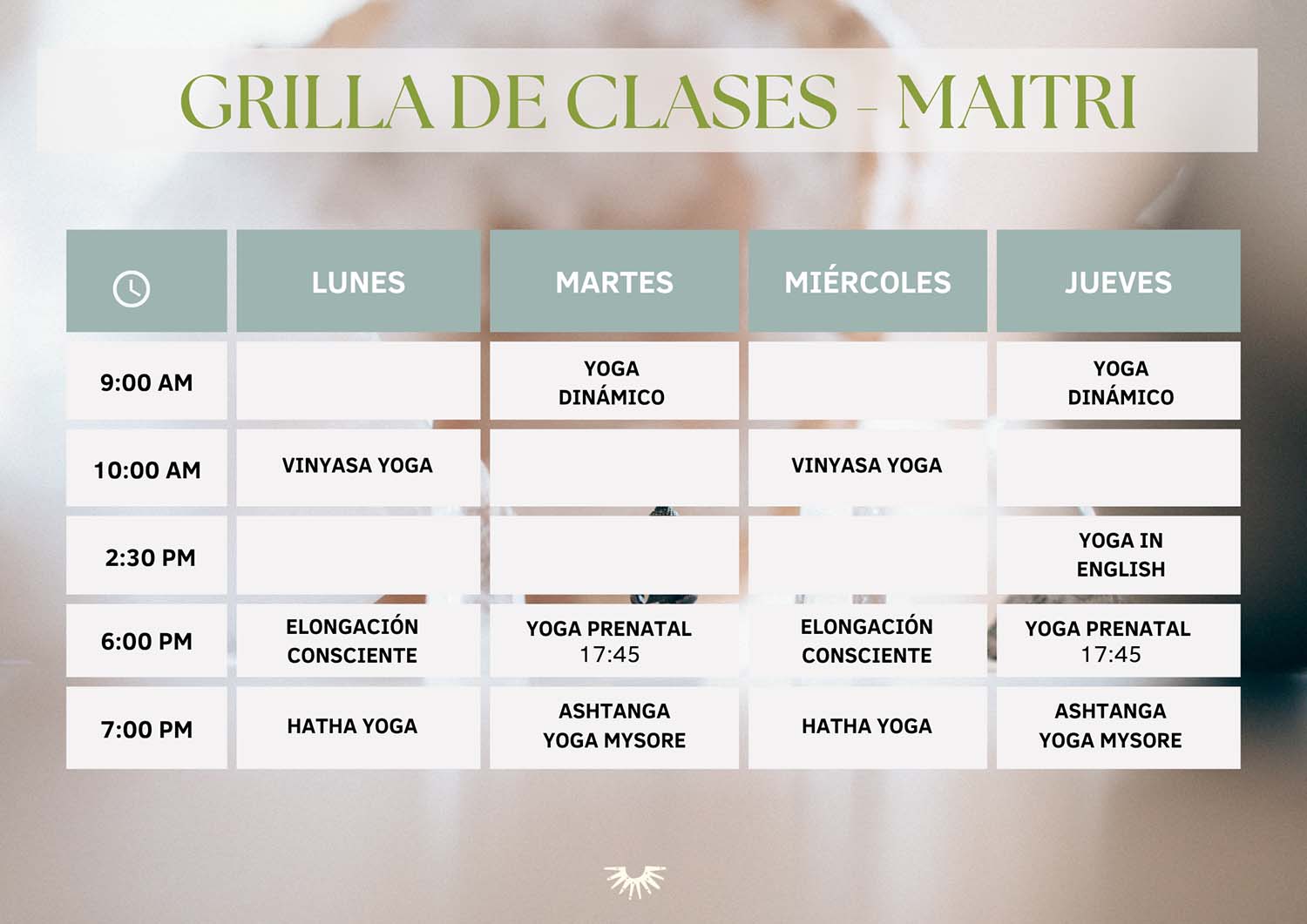 GRILLA DE CLASES - MAITRI

|  | LUNES | MARTES | MIÉRCOLES | JUEVES |
|---|---|---|---|---|
| 9:00 AM |  | YOGA DINÁMICO |  | YOGA DINÁMICO |
| 10:00 AM | VINYASA YOGA |  | VINYASA YOGA |  |
| 2:30 PM |  |  |  | YOGA IN ENGLISH |
| 6:00 PM | ELONGACIÓN CONSCIENTE | YOGA PRENATAL 17:45 | ELONGACIÓN CONSCIENTE | YOGA PRENATAL 17:45 |
| 7:00 PM | HATHA YOGA | ASHTANGA YOGA MYSORE | HATHA YOGA | ASHTANGA YOGA MYSORE |